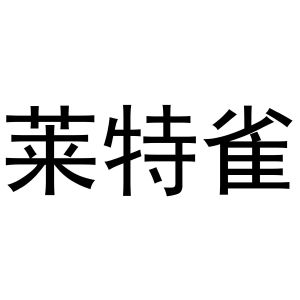 莱特雀